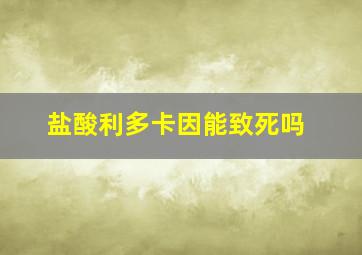 盐酸利多卡因能致死吗